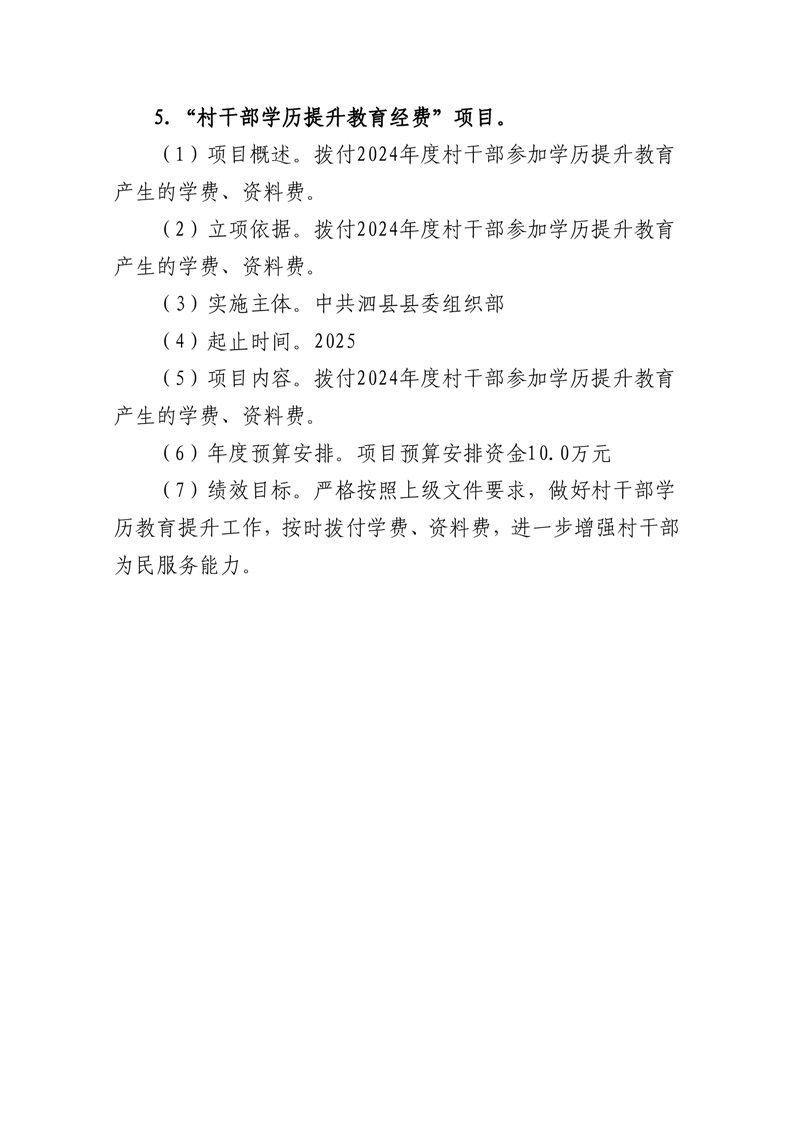 5. “村干部学历提升教育经费”项目。

（1）项目概述。拨付2024年度村干部参加学历提升教育产生的学费、资料费。

（2）立项依据。拨付2024年度村干部参加学历提升教育产生的学费、资料费。

（3）实施主体。中共泗县县委组织部

（4）起止时间。2025

（5）项目内容。拨付2024年度村干部参加学历提升教育产生的学费、资料费。

（6）年度预算安排。项目预算安排资金10.0万元

（7）绩效目标。严格按照上级文件要求，做好村干部学历教育提升工作，按时拨付学费、资料费，进一步增强村干部为民服务能力。